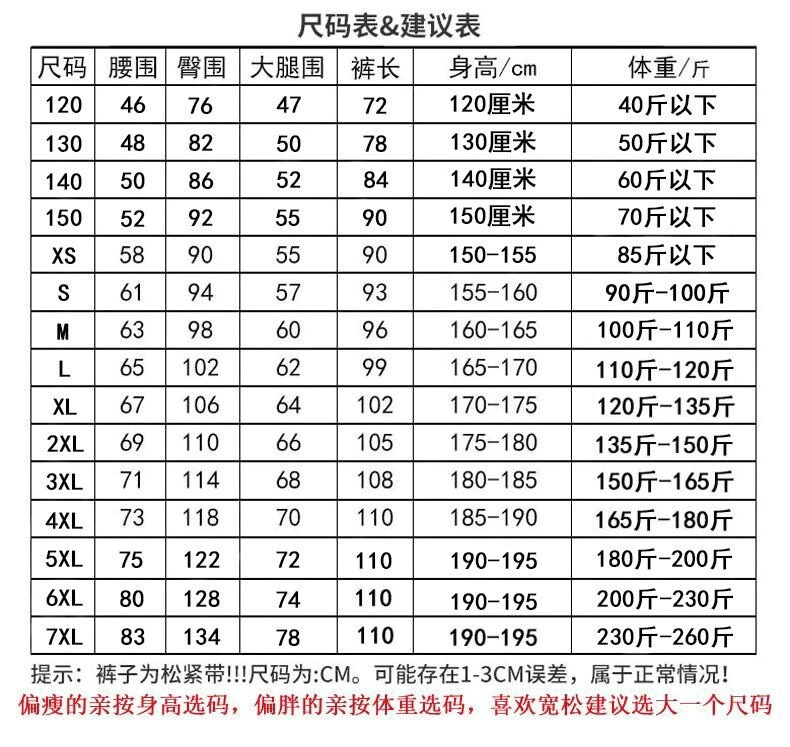 尺码表&建议表

| 尺码 | 腰围 | 臀围 | 大腿围 | 裤长 | 身高/cm | 体重/斤 |
|---|---|---|---|---|---|---|
| 120 | 46 | 76 | 47 | 72 | 120厘米 | 40斤以下 |
| 130 | 48 | 82 | 50 | 78 | 130厘米 | 50斤以下 |
| 140 | 50 | 86 | 52 | 84 | 140厘米 | 60斤以下 |
| 150 | 52 | 92 | 55 | 90 | 150厘米 | 70斤以下 |
| XS | 58 | 90 | 55 | 90 | 150-155 | 85斤以下 |
| S | 61 | 94 | 57 | 93 | 155-160 | 90斤-100斤 |
| M | 63 | 98 | 60 | 96 | 160-165 | 100斤-110斤 |
| L | 65 | 102 | 62 | 99 | 165-170 | 110斤-120斤 |
| XL | 67 | 106 | 64 | 102 | 170-175 | 120斤-135斤 |
| 2XL | 69 | 110 | 66 | 105 | 175-180 | 135斤-150斤 |
| 3XL | 71 | 114 | 68 | 108 | 180-185 | 150斤-165斤 |
| 4XL | 73 | 118 | 70 | 110 | 185-190 | 165斤-180斤 |
| 5XL | 75 | 122 | 72 | 110 | 190-195 | 180斤-200斤 |
| 6XL | 80 | 128 | 74 | 110 | 190-195 | 200斤-230斤 |
| 7XL | 83 | 134 | 78 | 110 | 190-195 | 230斤-260斤 |

提示：裤子为松紧带!!!尺码为:CM。可能存在1-3CM误差，属于正常情况!
偏瘦的亲按身高选码，偏胖的亲按体重选码，喜欢宽松建议选大一个尺码